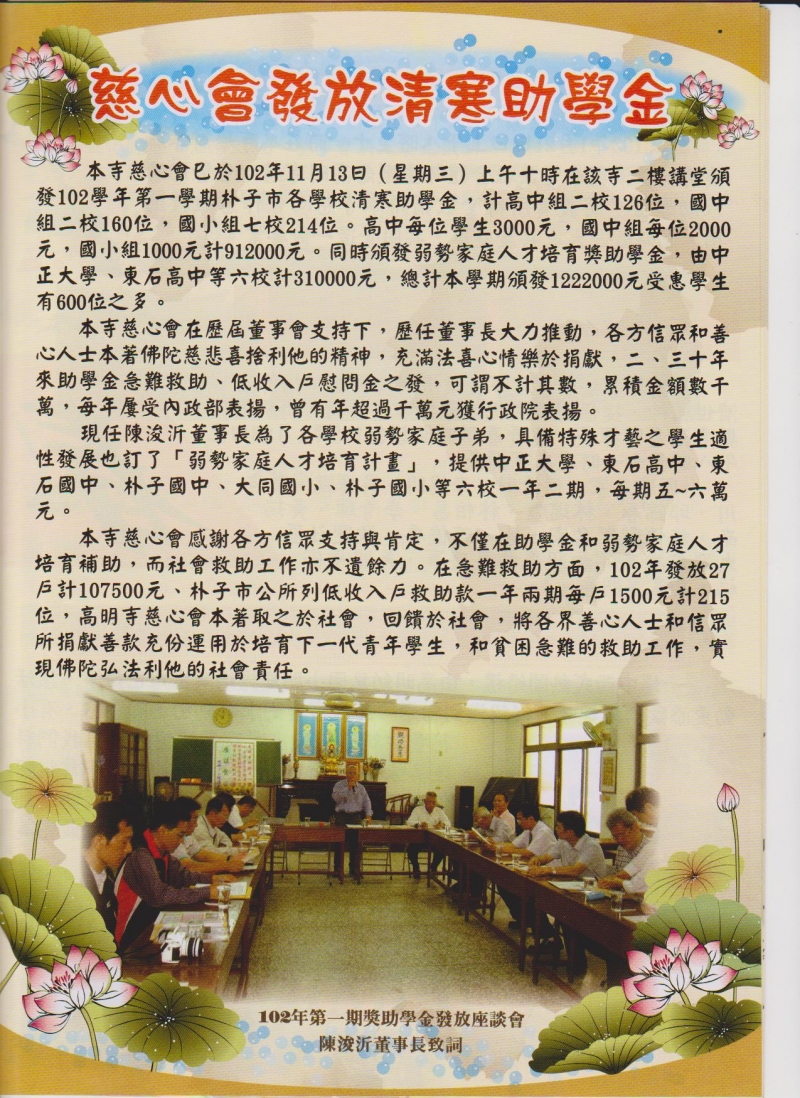 慈心會發放清寒助學金

本寺慈心會已於102年11月13日（星期三）上午十時在該寺二樓講堂頒發102學年第一學期朴子市各學校清寒助學金，計高中組二校126位，國中組二校160位，國小組七校214位。高中每位學生3000元，國中組每位2000元，國小組1000元計912000元。同時頒發弱勢家庭人才培育獎助學金，由中正大學、東石高中等六校計310000元，總計本學期頒發1222000元受惠學生有600位之多。

本寺慈心會在歷屆董事會支持下，歷任董事長大力推動，各方信眾和善心人士本著佛陀慈悲喜捨利他的精神，充滿法喜心情樂於捐獻，二、三十年來助學金急難救助、低收入戶慰問金之發，可謂不計其數，累積金額數千萬，每年屢受內政部表揚，曾有年超過千萬元獲行政院表揚。

現任陳浚沂董事長為了各學校弱勢家庭子弟，具備特殊才藝之學生適性發展也訂了「弱勢家庭人才培育計畫」，提供中正大學、東石高中、東石國中、朴子國中、大同國小、朴子國小等六校一年二期，每期五~六萬元。

本寺慈心會感謝各方信眾支持與肯定，不僅在助學金和弱勢家庭人才培育補助，而社會救助工作亦不遺餘力。在急難救助方面，102年發放27戶計107500元、朴子市公所列低收入戶救助款一年兩期每戶1500元計215位，高明寺慈心會本著取之於社會，回饋於社會，將各界善心人士和信眾所捐獻善款充份運用於培育下一代青年學生，和貧困急難的救助工作，實現佛陀弘法利他的社會責任。

102年第一期獎助學金發放座談會
陳浚沂董事長致詞